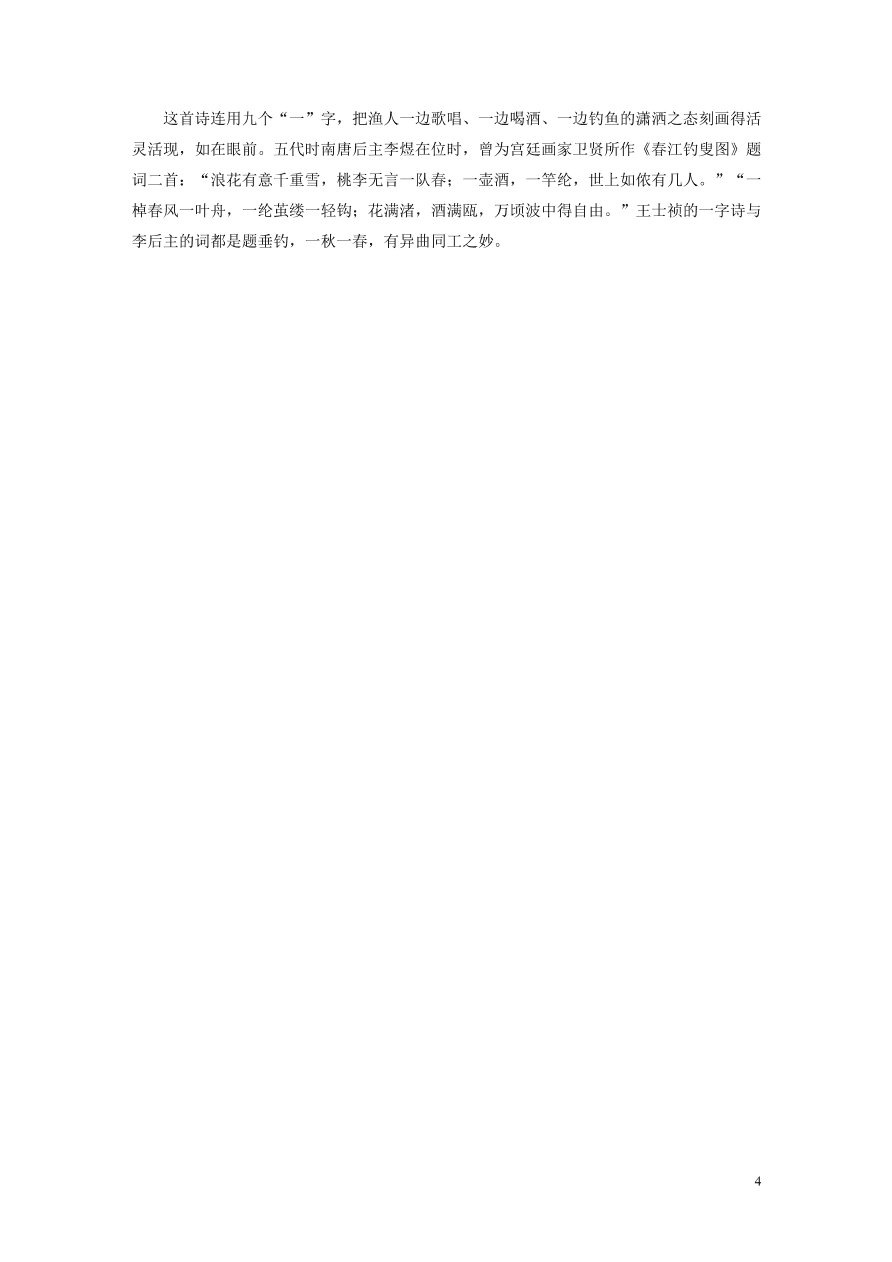 这首诗连用九个“一”字，把渔人一边歌唱、一边喝酒、一边钓鱼的潇洒之态刻画得活灵活现，如在眼前。五代时南唐后主李煜在位时，曾为宫廷画家卫贤所作《春江钓叟图》题词二首：“浪花有意千重雪，桃李无言一队春；一壶酒，一竿纶，世上如侬有几人。”“一棹春风一叶舟，一纶茧缕一轻钩；花满渚，酒满瓯，万顷波中得自由。”王士祯的一字诗与李后主的词都是题垂钓，一秋一春，有异曲同工之妙。

4